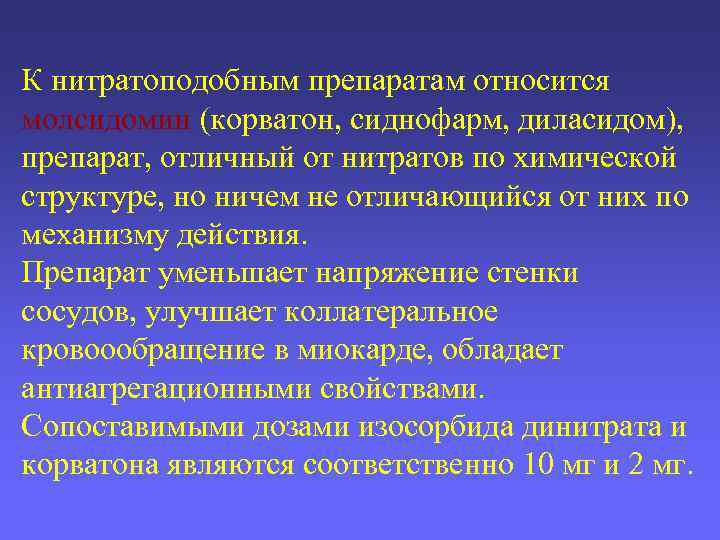 К нитратоподобным препаратам относится молсидомин (корватон, сиднофарм, диласидом), препарат, отличный от нитратов по химической структуре, но ничем не отличающийся от них по механизму действия.
Препарат уменьшает напряжение стенки сосудов, улучшает коллатеральное кровоообращение в миокарде, обладает антиагрегационными свойствами.
Сопоставимыми дозами изосорбида динитрата и корватона являются соответственно 10 мг и 2 мг.